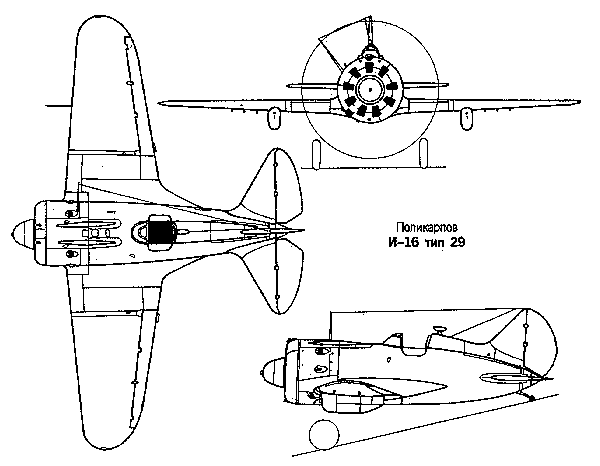 Поликарпов
И–16 тип 29